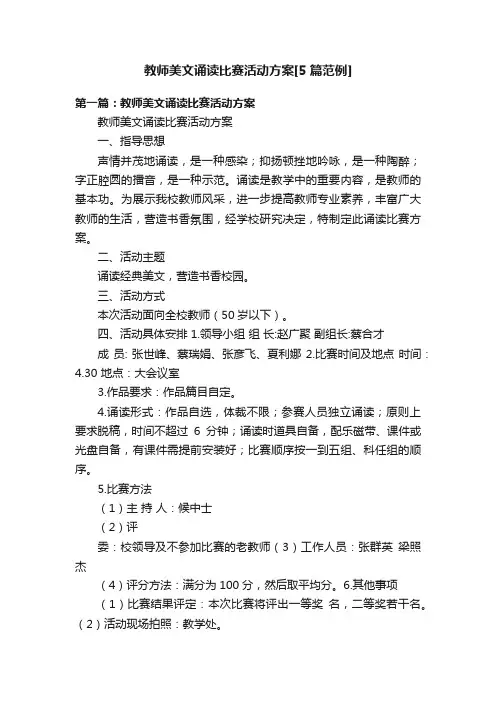 教师美文诵读比赛活动方案[5 篇范例]

第一篇：教师美文诵读比赛活动方案

教师美文诵读比赛活动方案

一、指导思想

声情并茂地诵读，是一种感染；抑扬顿挫地吟咏，是一种陶醉；字正腔圆的播音，是一种示范。诵读是教学中的重要内容，是教师的基本功。为展示我校教师风采，进一步提高教师专业素养，丰富广大教师的生活，营造书香氛围，经学校研究决定，特制定此诵读比赛方案。

二、活动主题

诵读经典美文，营造书香校园。

三、活动方式

本次活动面向全校教师（50 岁以下）。

四、活动具体安排 1.领导小组 组 长:赵广聚 副组长:蔡合才

成 员: 张世峰、蔡瑞娟、张彦飞、夏利娜 2.比赛时间及地点 时间：4.30 地点：大会议室

3.作品要求：作品篇目自定。

4.诵读形式：作品自选，体裁不限；参赛人员独立诵读；原则上要求脱稿，时间不超过 6 分钟；诵读时道具自备，配乐磁带、课件或光盘自备，有课件需提前安装好；比赛顺序按一到五组、科任组的顺序。

5.比赛方法

（1）主 持 人：候中士

（2）评

委：校领导及不参加比赛的老教师（3）工作人员：张群英 梁照杰

（4）评分方法：满分为 100 分，然后取平均分。6.其他事项

（1）比赛结果评定：本次比赛将评出一等奖 名，二等奖若干名。（2）活动现场拍照：教学处。